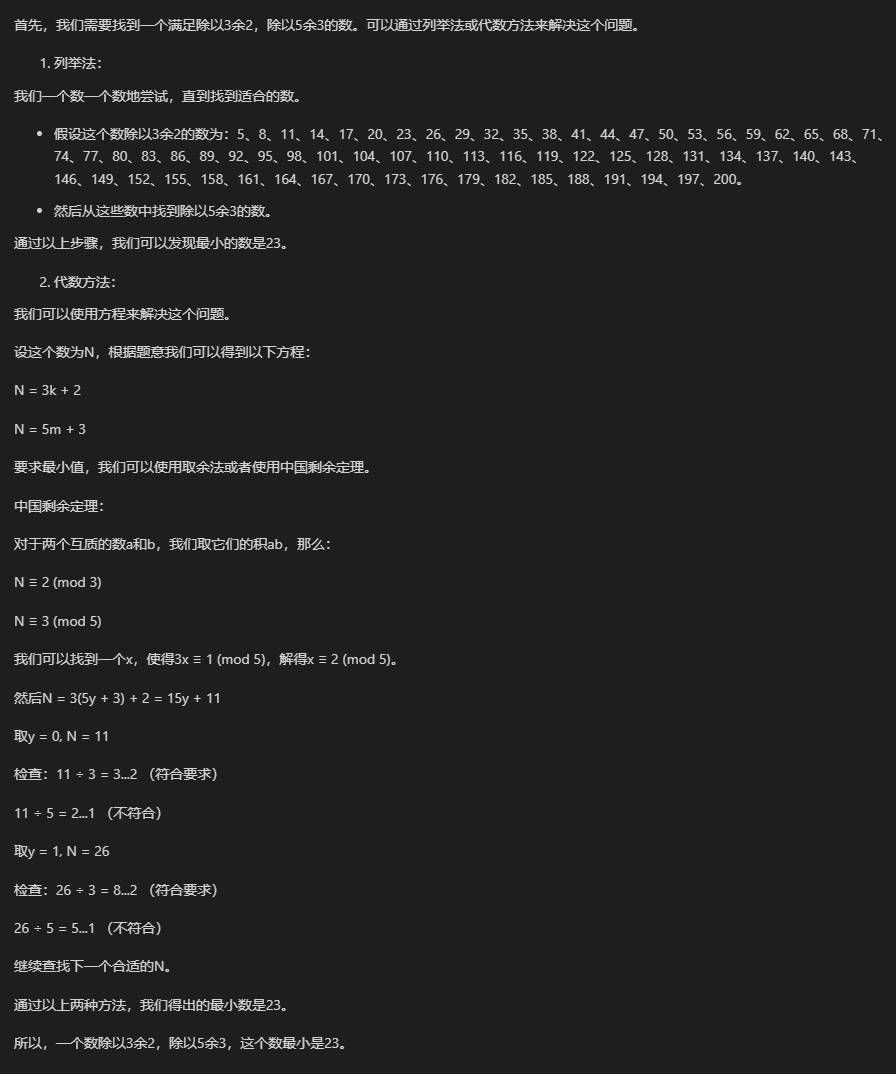 首先，我们需要找到一个满足除以3余2，除以5余3的数。可以通过列举法或代数方法来解决这个问题。

1. 列举法：

我们一个数一个数地尝试，直到找到适合的数。

- 假设这个数除以3余2的数为：5、8、11、14、17、20、23、26、29、32、35、38、41、44、47、50、53、56、59、62、65、68、71、74、77、80、83、86、89、92、95、98、101、104、107、110、113、116、119、122、125、128、131、134、137、140、143、146、149、152、155、158、161、164、167、170、173、176、179、182、185、188、191、194、197、200。
- 然后从这些数中找到除以5余3的数。

通过以上步骤，我们可以发现最小的数是23。

2. 代数方法：

我们可以使用方程来解决这个问题。

设这个数为N，根据题意我们可以得到以下方程：

N = 3k + 2

N = 5m + 3

要求最小值，我们可以使用取余法或者使用中国剩余定理。

中国剩余定理：

对于两个互质的数a和b，我们取它们的积ab，那么：

N ≡ 2 (mod 3)

N ≡ 3 (mod 5)

我们可以找到一个x，使得3x ≡ 1 (mod 5)，解得x ≡ 2 (mod 5)。

然后N = 3(5y + 3) + 2 = 15y + 11

取y = 0, N = 11

检查：11 ÷ 3 = 3...2 （符合要求）

11 ÷ 5 = 2...1 （不符合）

取y = 1, N = 26

检查：26 ÷ 3 = 8...2 （符合要求）

26 ÷ 5 = 5...1 （不符合）

继续查找下一个合适的N。

通过以上两种方法，我们得出的最小数是23。

所以，一个数除以3余2，除以5余3，这个数最小是23。